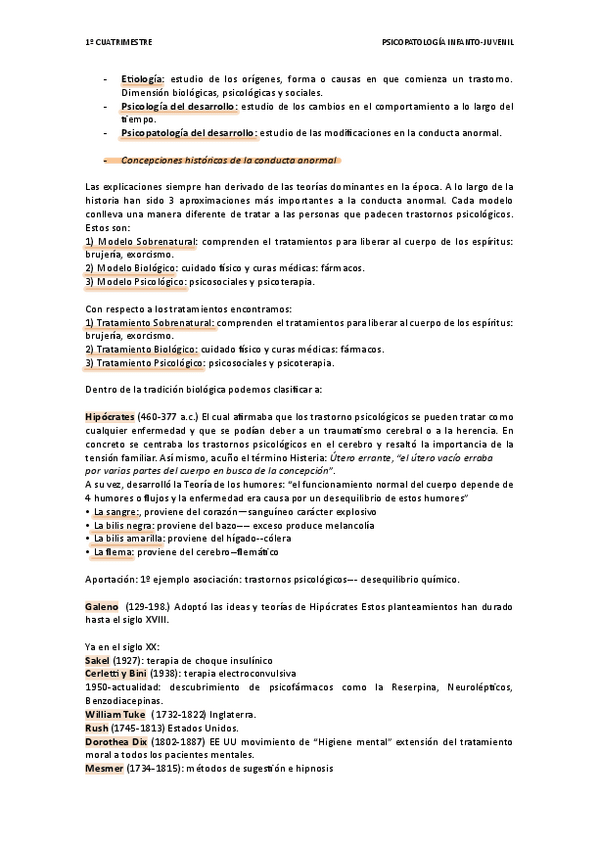 1º CUATRIMESTRE PSICOPATOLOGÍA INFANTO-JUVENIL

- Etiología: estudio de los orígenes, forma o causas en que comienza un trastorno. Dimensión biológicas, psicológicas y sociales.
- Psicología del desarrollo: estudio de los cambios en el comportamiento a lo largo del tiempo.
- Psicopatología del desarrollo: estudio de las modificaciones en la conducta anormal.

- Concepciones históricas de la conducta anormal

Las explicaciones siempre han derivado de las teorías dominantes en la época. A lo largo de la historia han sido 3 aproximaciones más importantes a la conducta anormal. Cada modelo conlleva una manera diferente de tratar a las personas que padecen trastornos psicológicos. Estos son:
1) Modelo Sobrenatural: comprenden el tratamientos para liberar al cuerpo de los espíritus: brujería, exorcismo.
2) Modelo Biológico: cuidado físico y curas médicas: fármacos.
3) Modelo Psicológico: psicosociales y psicoterapia.

Con respecto a los tratamientos encontramos:
1) Tratamiento Sobrenatural: comprenden el tratamientos para liberar al cuerpo de los espíritus: brujería, exorcismo.
2) Tratamiento Biológico: cuidado físico y curas médicas: fármacos.
3) Tratamiento Psicológico: psicosociales y psicoterapia.

Dentro de la tradición biológica podemos clasificar a:

Hipócrates (460-377 a.c.) El cual afirmaba que los trastorno psicológicos se pueden tratar como cualquier enfermedad y que se podían deber a un traumatismo cerebral o a la herencia. En concreto se centraba los trastornos psicológicos en el cerebro y resaltó la importancia de la tensión familiar. Así mismo, acuño el término Histeria: Útero errante, "el útero vacío erraba por varias partes del cuerpo en busca de la concepción".
A su vez, desarrolló la Teoría de los humores: "el funcionamiento normal del cuerpo depende de 4 humores o flujos y la enfermedad era causa por un desequilibrio de estos humores"
• La sangre:, proviene del corazón—sanguíneo carácter explosivo
• La bilis negra: proviene del bazo—– exceso produce melancolía
• La bilis amarilla: proviene del hígado--cólera
• La flema: proviene del cerebro—flemático

Aportación: 1º ejemplo asociación: trastornos psicológicos—- desequilibrio químico.

Galeno (129-198.) Adoptó las ideas y teorías de Hipócrates Estos planteamientos han durado hasta el siglo XVIII.

Ya en el siglo XX:
Sakel (1927): terapia de choque insulínico
Cerletti y Bini (1938): terapia electroconvulsiva
1950-actualidad: descubrimiento de psicofármacos como la Reserpina, Neurolépticos, Benzodiacepinas.
William Tuke (1732-1822) Inglaterra.
Rush (1745-1813) Estados Unidos.
Dorothea Dix (1802-1887) EE UU movimiento de "Higiene mental" extensión del tratamiento moral a todos los pacientes mentales.
Mesmer (1734-1815): métodos de sugestión e hipnosis